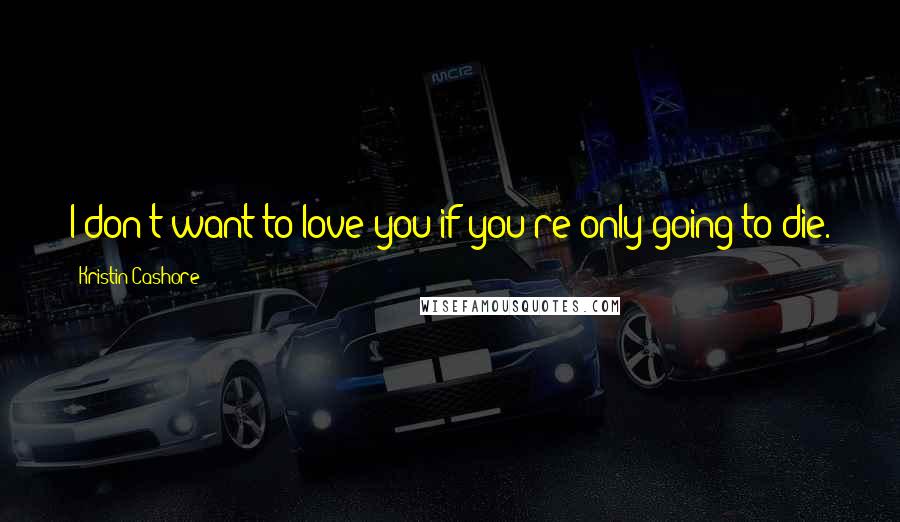 I don't want to love you if you're only going to die.

Kristin Cashore

WISEFAMOUSQUOTES.COM